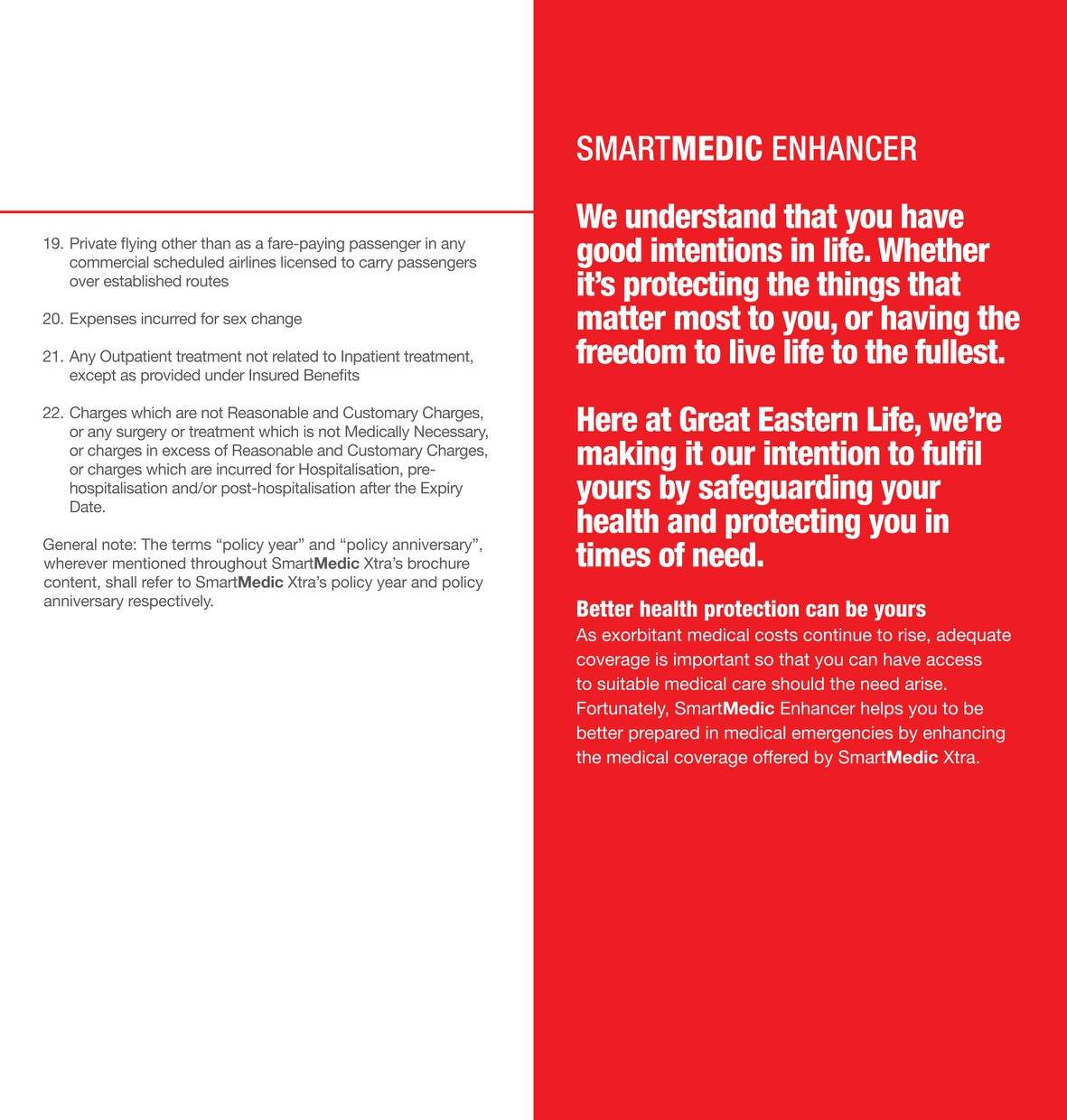 19. Private flying other than as a fare-paying passenger in any commercial scheduled airlines licensed to carry passengers over established routes

20. Expenses incurred for sex change

21. Any Outpatient treatment not related to Inpatient treatment, except as provided under Insured Benefits

22. Charges which are not Reasonable and Customary Charges, or any surgery or treatment which is not Medically Necessary, or charges in excess of Reasonable and Customary Charges, or charges which are incurred for Hospitalisation, pre-hospitalisation and/or post-hospitalisation after the Expiry Date.

General note: The terms “policy year” and “policy anniversary”, wherever mentioned throughout SmartMedic Xtra’s brochure content, shall refer to SmartMedic Xtra’s policy year and policy anniversary respectively.

SMARTMEDIC ENHANCER

We understand that you have good intentions in life. Whether it’s protecting the things that matter most to you, or having the freedom to live life to the fullest.

Here at Great Eastern Life, we’re making it our intention to fulfil yours by safeguarding your health and protecting you in times of need.

Better health protection can be yours
As exorbitant medical costs continue to rise, adequate coverage is important so that you can have access to suitable medical care should the need arise. Fortunately, SmartMedic Enhancer helps you to be better prepared in medical emergencies by enhancing the medical coverage offered by SmartMedic Xtra.